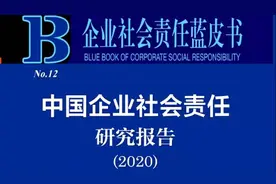 B
企业社会责任蓝皮书
BLUE BOOK OF CORPORATE SOCIAL RESPONSIBILITY
No.12

中国企业社会责任
研究报告
(2020)